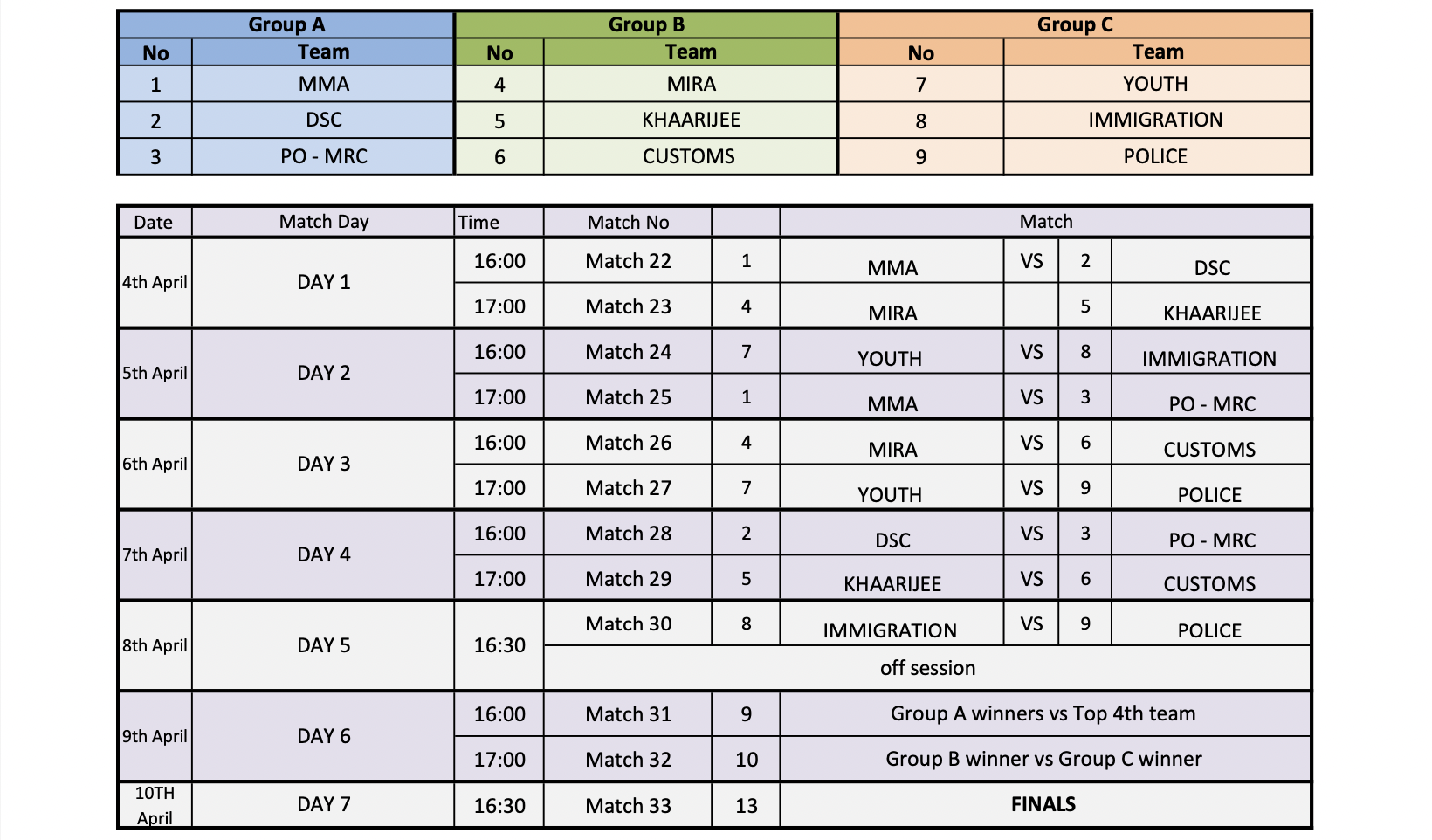 | Group A | | Group B | | Group C | |
|---|---|---|---|---|---|
| No | Team | No | Team | No | Team |
| 1 | MMA | 4 | MIRA | 7 | YOUTH |
| 2 | DSC | 5 | KHAARIJEE | 8 | IMMIGRATION |
| 3 | PO - MRC | 6 | CUSTOMS | 9 | POLICE |

| Date | Match Day | Time | Match No | | Match | | | |
|---|---|---|---|---|---|---|---|---|
| 4th April | DAY 1 | 16:00 | Match 22 | 1 | MMA | VS | 2 | DSC |
| | | 17:00 | Match 23 | 4 | MIRA | | 5 | KHAARIJEE |
| 5th April | DAY 2 | 16:00 | Match 24 | 7 | YOUTH | VS | 8 | IMMIGRATION |
| | | 17:00 | Match 25 | 1 | MMA | VS | 3 | PO - MRC |
| 6th April | DAY 3 | 16:00 | Match 26 | 4 | MIRA | VS | 6 | CUSTOMS |
| | | 17:00 | Match 27 | 7 | YOUTH | VS | 9 | POLICE |
| 7th April | DAY 4 | 16:00 | Match 28 | 2 | DSC | VS | 3 | PO - MRC |
| | | 17:00 | Match 29 | 5 | KHAARIJEE | VS | 6 | CUSTOMS |
| 8th April | DAY 5 | 16:30 | Match 30 | 8 | IMMIGRATION | VS | 9 | POLICE |
| | | | off session | | | | | |
| 9th April | DAY 6 | 16:00 | Match 31 | 9 | Group A winners vs Top 4th team | | | |
| | | 17:00 | Match 32 | 10 | Group B winner vs Group C winner | | | |
| 10TH April | DAY 7 | 16:30 | Match 33 | 13 | FINALS | | | |